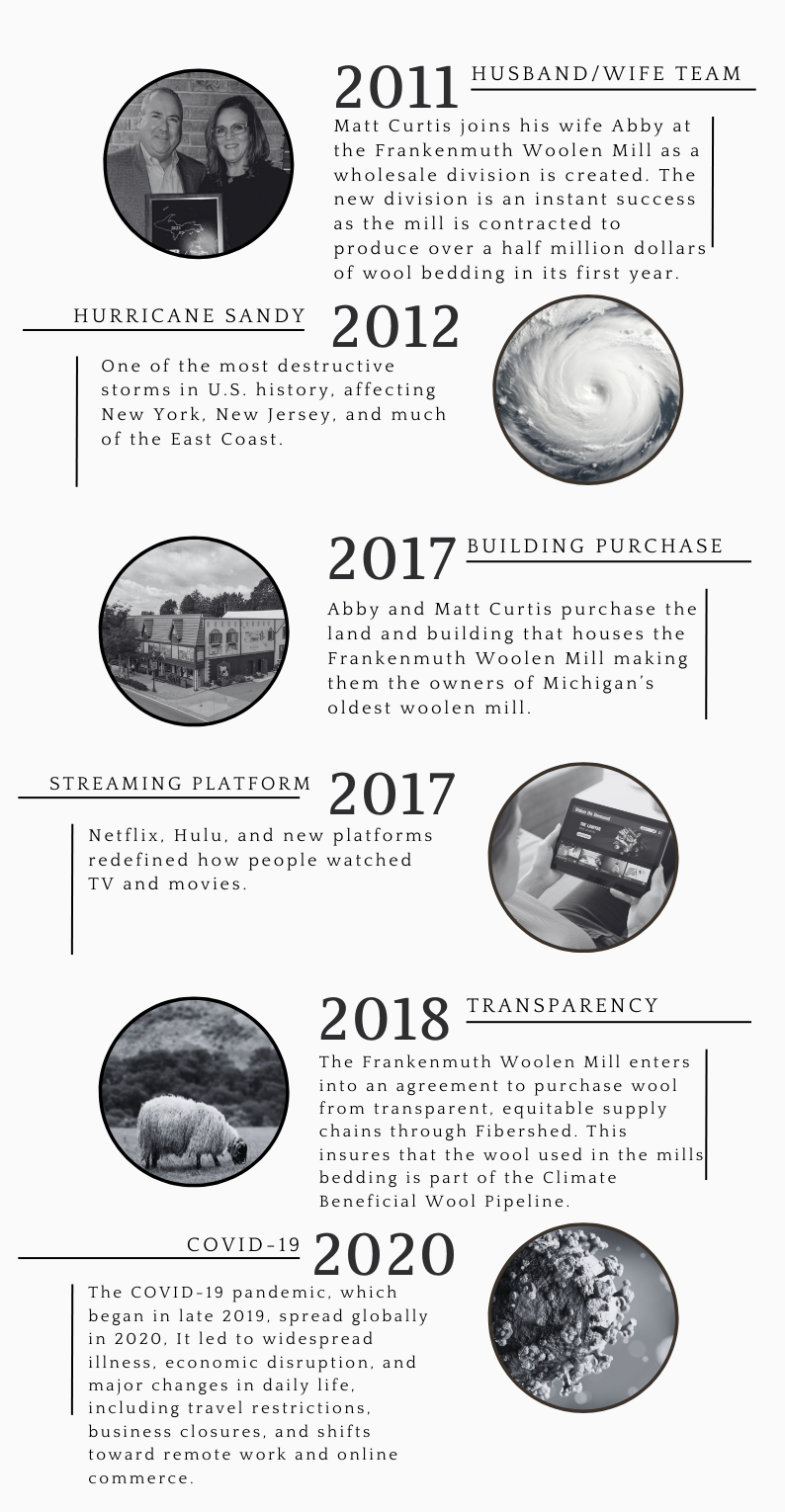 2011 HUSBAND/WIFE TEAM

Matt Curtis joins his wife Abby at the Frankenmuth Woolen Mill as a wholesale division is created. The new division is an instant success as the mill is contracted to produce over a half million dollars of wool bedding in its first year.

HURRICANE SANDY 2012

One of the most destructive storms in U.S. history, affecting New York, New Jersey, and much of the East Coast.

2017 BUILDING PURCHASE

Abby and Matt Curtis purchase the land and building that houses the Frankenmuth Woolen Mill making them the owners of Michigan's oldest woolen mill.

STREAMING PLATFORM 2017

Netflix, Hulu, and new platforms redefined how people watched TV and movies.

2018 TRANSPARENCY

The Frankenmuth Woolen Mill enters into an agreement to purchase wool from transparent, equitable supply chains through Fibershed. This insures that the wool used in the mills bedding is part of the Climate Beneficial Wool Pipeline.

COVID-19 2020

The COVID-19 pandemic, which began in late 2019, spread globally in 2020, It led to widespread illness, economic disruption, and major changes in daily life, including travel restrictions, business closures, and shifts toward remote work and online commerce.